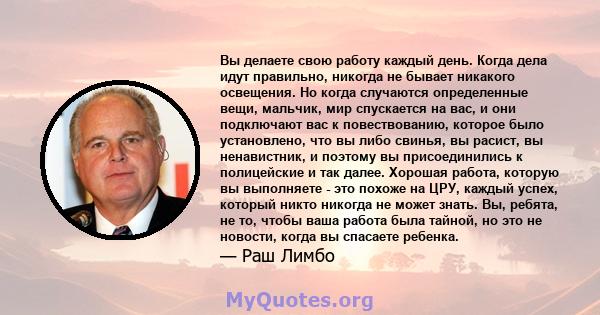 Вы делаете свою работу каждый день. Когда дела идут правильно, никогда не бывает никакого освещения. Но когда случаются определенные вещи, мальчик, мир спускается на вас, и они подключают вас к повествованию, которое было установлено, что вы либо свинья, вы расист, вы ненавистник, и поэтому вы присоединились к полицейские и так далее. Хорошая работа, которую вы выполняете - это похоже на ЦРУ, каждый успех, который никто никогда не может знать. Вы, ребята, не то, чтобы ваша работа была тайной, но это не новости, когда вы спасаете ребенка.
— Раш Лимбо

MyQuotes.org